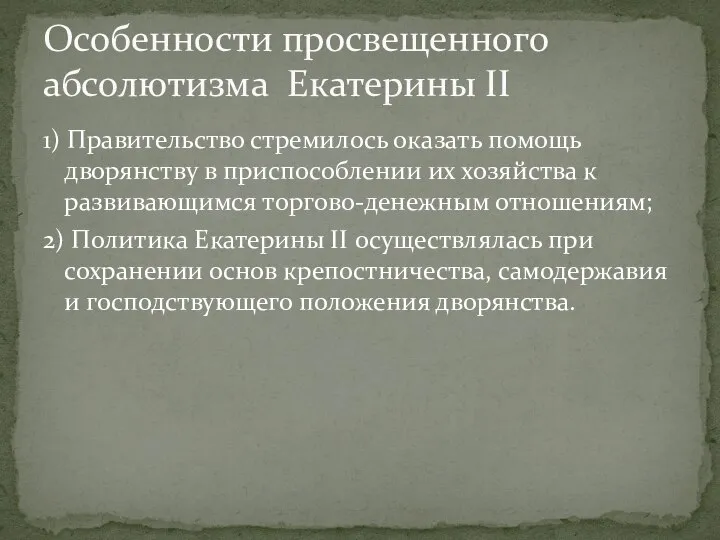 Особенности просвещенного абсолютизма Екатерины II

1) Правительство стремилось оказать помощь дворянству в приспособлении их хозяйства к развивающимся торгово-денежным отношениям;

2) Политика Екатерины II осуществлялась при сохранении основ крепостничества, самодержавия и господствующего положения дворянства.